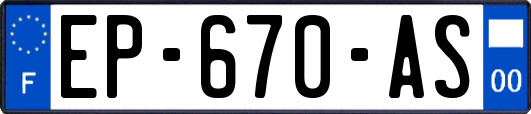 F
EP-670-AS
00